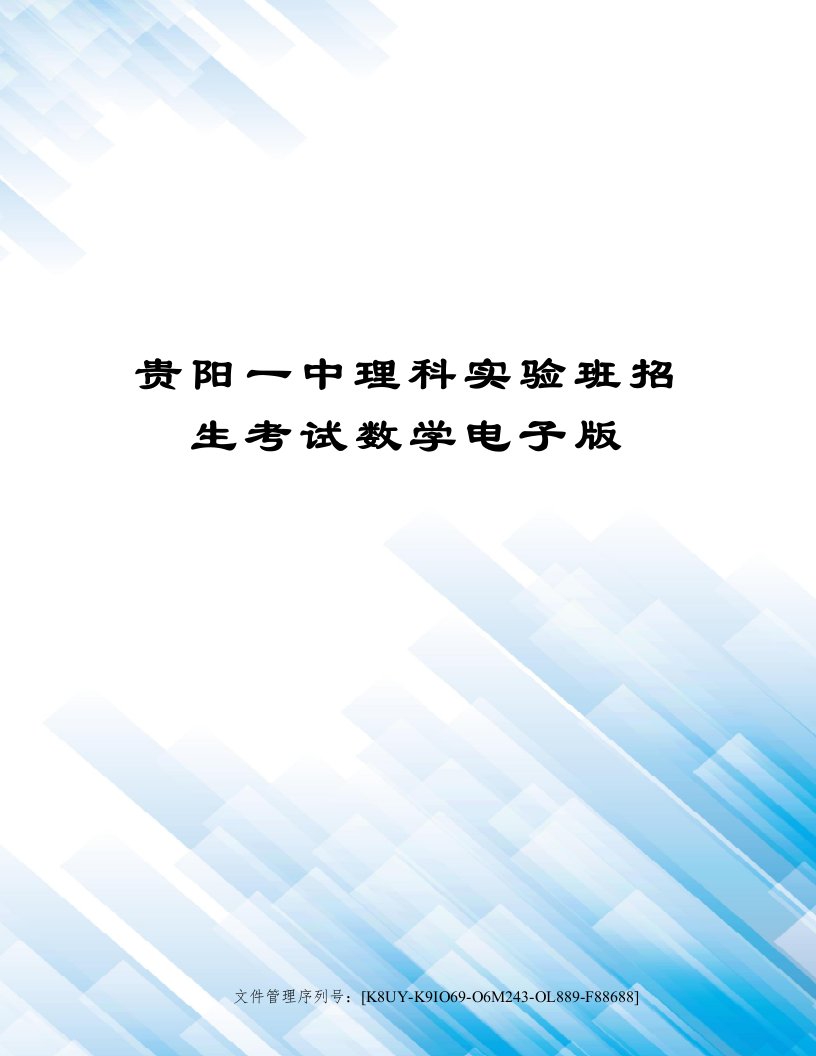 贵阳一中理科实验班招生考试数学电子版

文件管理序列号：[K8UY-K9IO69-O6M243-OL889-F88688]